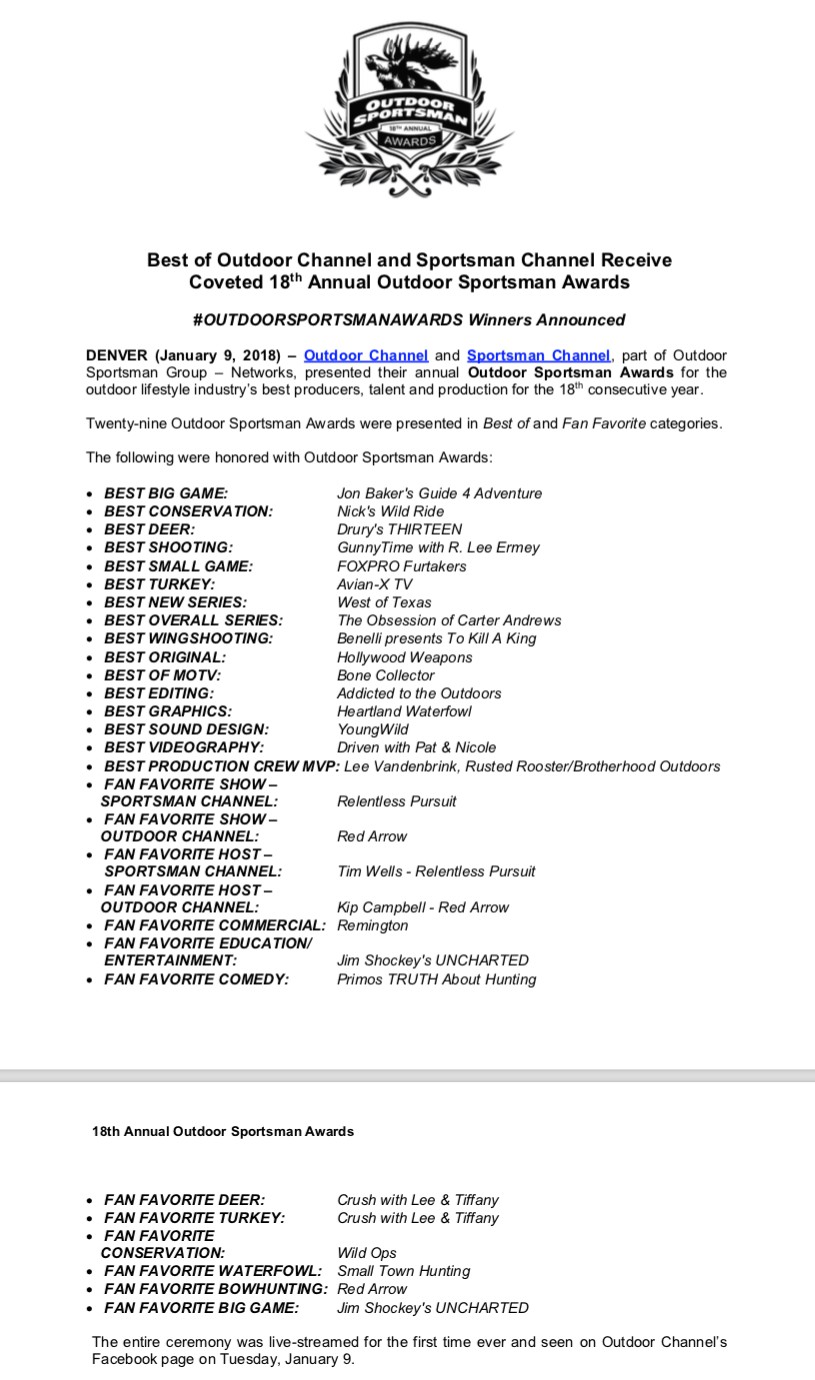 OUTDOOR SPORTSMAN
18TH ANNUAL
AWARDS

Best of Outdoor Channel and Sportsman Channel Receive Coveted 18th Annual Outdoor Sportsman Awards

#OUTDOORSPORTSMANAWARDS Winners Announced

DENVER (January 9, 2018) – Outdoor Channel and Sportsman Channel, part of Outdoor Sportsman Group – Networks, presented their annual Outdoor Sportsman Awards for the outdoor lifestyle industry's best producers, talent and production for the 18th consecutive year.

Twenty-nine Outdoor Sportsman Awards were presented in Best of and Fan Favorite categories.

The following were honored with Outdoor Sportsman Awards:

• BEST BIG GAME: Jon Baker's Guide 4 Adventure
• BEST CONSERVATION: Nick's Wild Ride
• BEST DEER: Drury's THIRTEEN
• BEST SHOOTING: GunnyTime with R. Lee Ermey
• BEST SMALL GAME: FOXPRO Furtakers
• BEST TURKEY: Avian-X TV
• BEST NEW SERIES: West of Texas
• BEST OVERALL SERIES: The Obsession of Carter Andrews
• BEST WINGSHOOTING: Benelli presents To Kill A King
• BEST ORIGINAL: Hollywood Weapons
• BEST OF MOTV: Bone Collector
• BEST EDITING: Addicted to the Outdoors
• BEST GRAPHICS: Heartland Waterfowl
• BEST SOUND DESIGN: YoungWild
• BEST VIDEOGRAPHY: Driven with Pat & Nicole
• BEST PRODUCTION CREW MVP: Lee Vandenbrink, Rusted Rooster/Brotherhood Outdoors
• FAN FAVORITE SHOW – SPORTSMAN CHANNEL: Relentless Pursuit
• FAN FAVORITE SHOW – OUTDOOR CHANNEL: Red Arrow
• FAN FAVORITE HOST – SPORTSMAN CHANNEL: Tim Wells - Relentless Pursuit
• FAN FAVORITE HOST – OUTDOOR CHANNEL: Kip Campbell - Red Arrow
• FAN FAVORITE COMMERCIAL: Remington
• FAN FAVORITE EDUCATION/ ENTERTAINMENT: Jim Shockey's UNCHARTED
• FAN FAVORITE COMEDY: Primos TRUTH About Hunting

18th Annual Outdoor Sportsman Awards

• FAN FAVORITE DEER: Crush with Lee & Tiffany
• FAN FAVORITE TURKEY: Crush with Lee & Tiffany
• FAN FAVORITE CONSERVATION: Wild Ops
• FAN FAVORITE WATERFOWL: Small Town Hunting
• FAN FAVORITE BOWHUNTING: Red Arrow
• FAN FAVORITE BIG GAME: Jim Shockey's UNCHARTED

The entire ceremony was live-streamed for the first time ever and seen on Outdoor Channel's Facebook page on Tuesday, January 9.